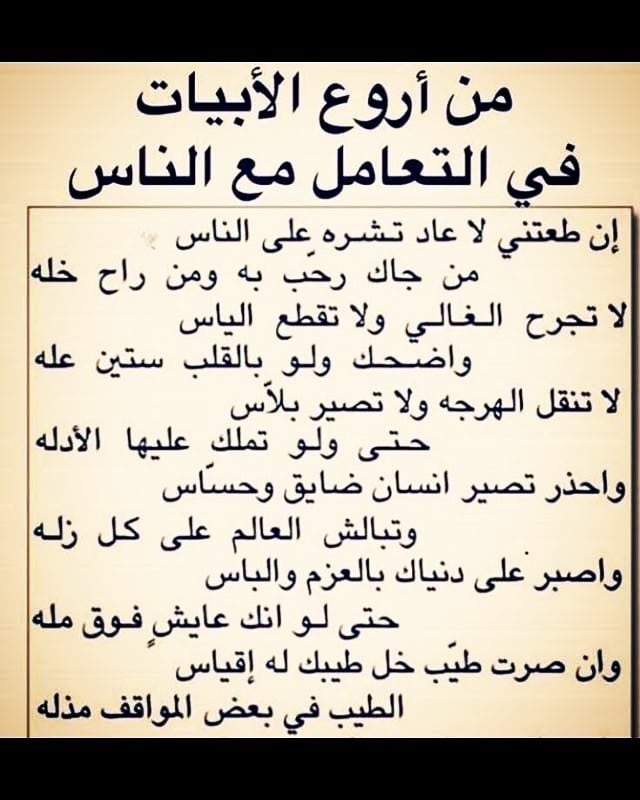 من أروع الأبيات
في التعامل مع الناس

إن طعتني لا عاد تشره على الناس
من جاك رحب به ومن راح خله
لا تجرح الغالي ولا تقطع الياس
واضحك ولو بالقلب ستين عله
لا تنقل الهرجه ولا تصير بلاّس
حتى ولو تملك عليها الأدله
واحذر تصير انسان ضايق وحسّاس
وتبالش العالم على كل زله
واصبر على دنياك بالعزم والباس
حتى لو انك عايش فوق مله
وان صرت طيّب خل طيبك له إقياس
الطيب في بعض المواقف مذله